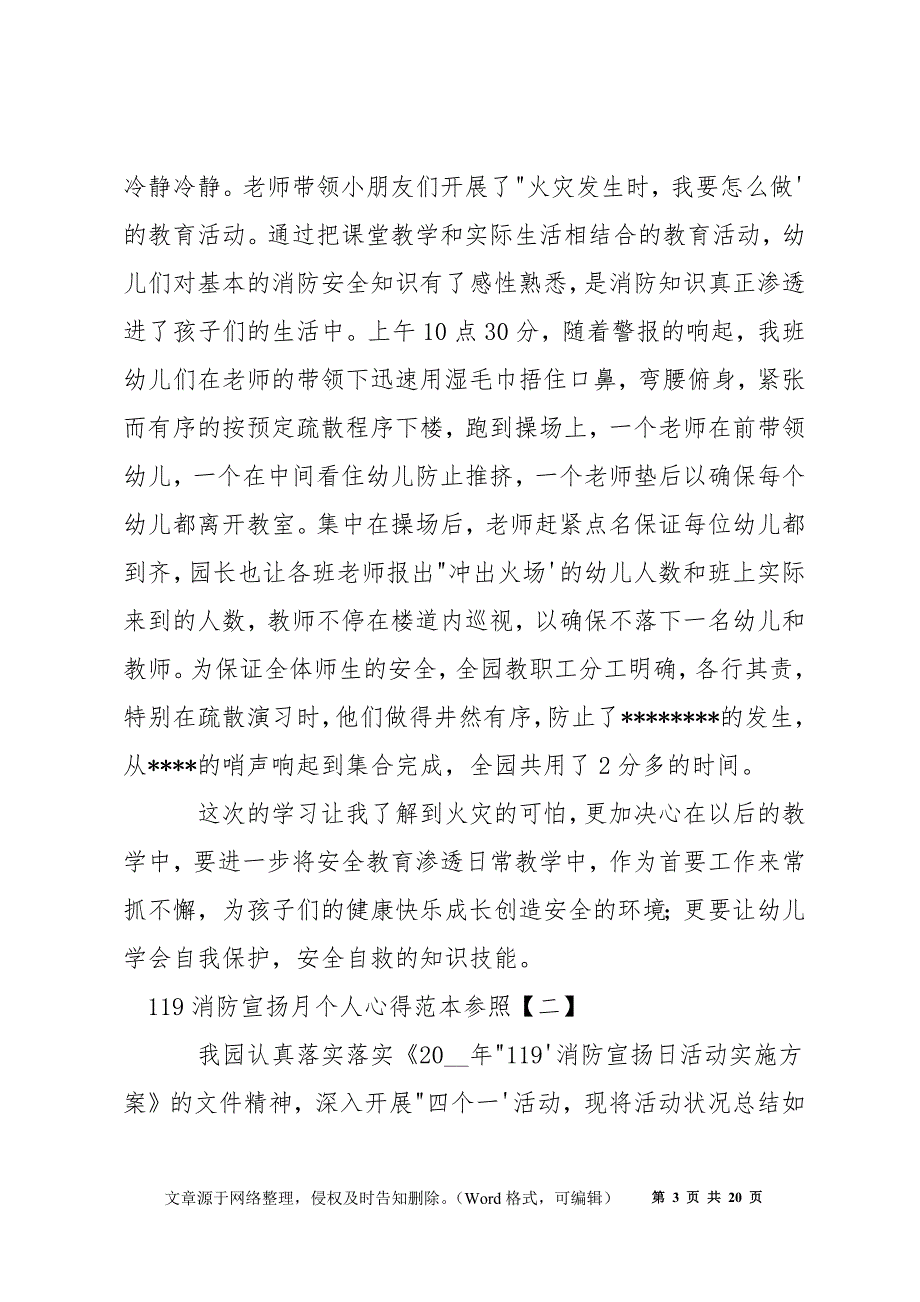 冷静冷静。老师带领小朋友们开展了"火灾发生时，我要怎么做'的教育活动。通过把课堂教学和实际生活相结合的教育活动，幼儿们对基本的消防安全知识有了感性熟悉，是消防知识真正渗透进了孩子们的生活中。上午 10 点 30 分，随着警报的响起，我班幼儿们在老师的带领下迅速用湿毛巾捂住口鼻，弯腰俯身，紧张而有序的按预定疏散程序下楼，跑到操场上，一个老师在前带领幼儿，一个在中间看住幼儿防止推挤，一个老师垫后以确保每个幼儿都离开教室。集中在操场后，老师赶紧点名保证每位幼儿都到齐，园长也让各班老师报出"冲出火场'的幼儿人数和班上实际来到的人数，教师不停在楼道内巡视，以确保不落下一名幼儿和教师。为保证全体师生的安全，全园教职工分工明确，各行其责，特别在疏散演习时，他们做得井然有序，防止了********的发生，从****的哨声响起到集合完成，全园共用了 2 分多的时间。

这次的学习让我了解到火灾的可怕，更加决心在以后的教学中，要进一步将安全教育渗透日常教学中，作为首要工作来常抓不懈，为孩子们的健康快乐成长创造安全的环境；更要让幼儿学会自我保护，安全自救的知识技能。

119 消防宣扬月个人心得范本参照【二】

我园认真落实落实《20__年"119'消防宣扬日活动实施方案》的文件精神，深入开展"四个一'活动，现将活动状况总结如

文章源于网络整理，侵权及时告知删除。（Word 格式，可编辑） 第 3 页 共 20 页